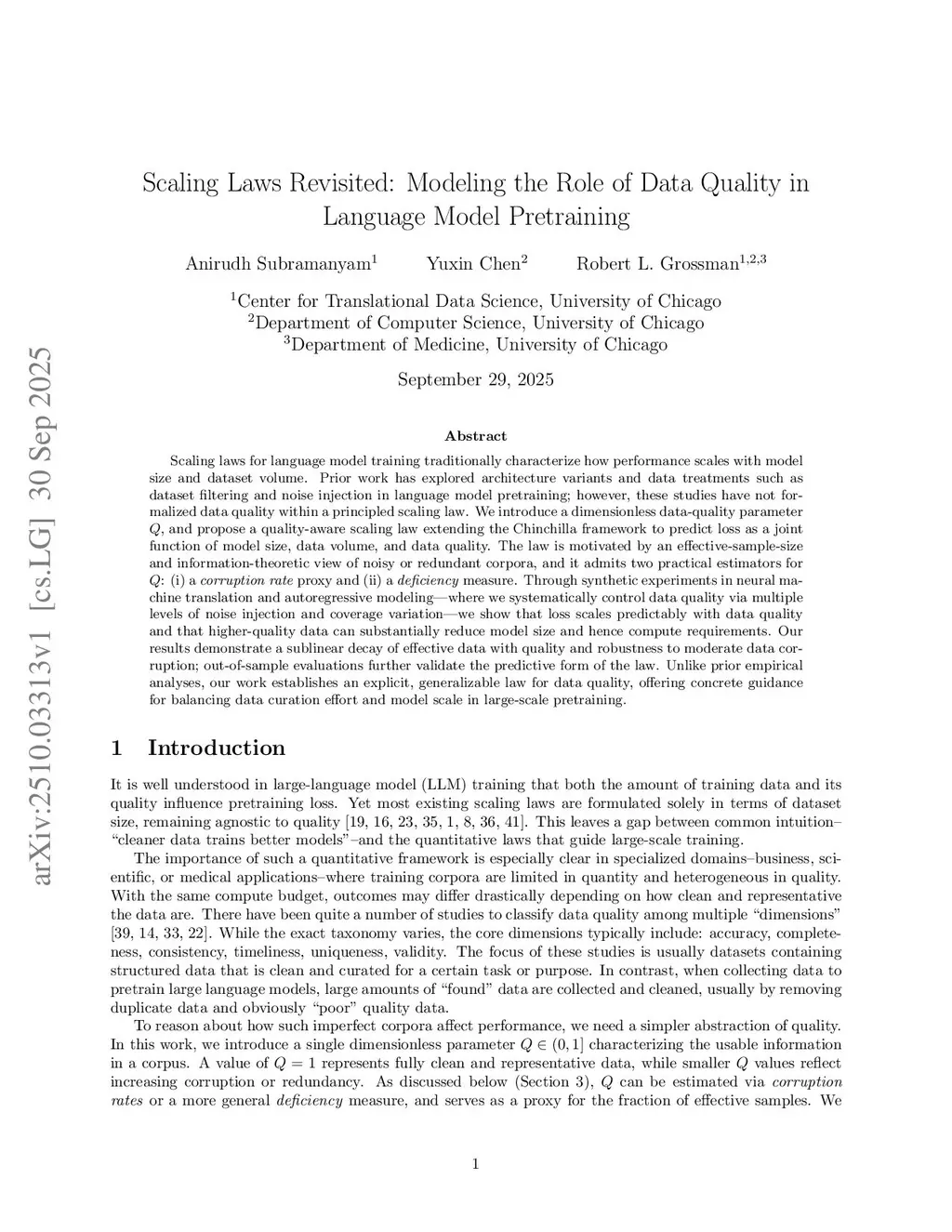 arXiv:2510.03313v1 [cs.LG] 30 Sep 2025

Scaling Laws Revisited: Modeling the Role of Data Quality in Language Model Pretraining

Anirudh Subramanyam$^1$ Yuxin Chen$^2$ Robert L. Grossman$^{1,2,3}$

$^1$Center for Translational Data Science, University of Chicago
$^2$Department of Computer Science, University of Chicago
$^3$Department of Medicine, University of Chicago

September 29, 2025

Abstract

Scaling laws for language model training traditionally characterize how performance scales with model size and dataset volume. Prior work has explored architecture variants and data treatments such as dataset filtering and noise injection in language model pretraining; however, these studies have not formalized data quality within a principled scaling law. We introduce a dimensionless data-quality parameter $Q$, and propose a quality-aware scaling law extending the Chinchilla framework to predict loss as a joint function of model size, data volume, and data quality. The law is motivated by an effective-sample-size and information-theoretic view of noisy or redundant corpora, and it admits two practical estimators for $Q$: (i) a corruption rate proxy and (ii) a deficiency measure. Through synthetic experiments in neural machine translation and autoregressive modeling—where we systematically control data quality via multiple levels of noise injection and coverage variation—we show that loss scales predictably with data quality and that higher-quality data can substantially reduce model size and hence compute requirements. Our results demonstrate a sublinear decay of effective data with quality and robustness to moderate data corruption; out-of-sample evaluations further validate the predictive form of the law. Unlike prior empirical analyses, our work establishes an explicit, generalizable law for data quality, offering concrete guidance for balancing data curation effort and model scale in large-scale pretraining.

1 Introduction

It is well understood in large-language model (LLM) training that both the amount of training data and its quality influence pretraining loss. Yet most existing scaling laws are formulated solely in terms of dataset size, remaining agnostic to quality [19, 16, 23, 35, 1, 8, 36, 41]. This leaves a gap between common intuition–"cleaner data trains better models"–and the quantitative laws that guide large-scale training.

The importance of such a quantitative framework is especially clear in specialized domains–business, scientific, or medical applications–where training corpora are limited in quantity and heterogeneous in quality. With the same compute budget, outcomes may differ drastically depending on how clean and representative the data are. There have been quite a number of studies to classify data quality among multiple "dimensions" [39, 14, 33, 22]. While the exact taxonomy varies, the core dimensions typically include: accuracy, completeness, consistency, timeliness, uniqueness, validity. The focus of these studies is usually datasets containing structured data that is clean and curated for a certain task or purpose. In contrast, when collecting data to pretrain large language models, large amounts of "found" data are collected and cleaned, usually by removing duplicate data and obviously "poor" quality data.

To reason about how such imperfect corpora affect performance, we need a simpler abstraction of quality. In this work, we introduce a single dimensionless parameter $Q \in (0, 1]$ characterizing the usable information in a corpus. A value of $Q = 1$ represents fully clean and representative data, while smaller $Q$ values reflect increasing corruption or redundancy. As discussed below (Section 3), $Q$ can be estimated via corruption rates or a more general deficiency measure, and serves as a proxy for the fraction of effective samples. We

1